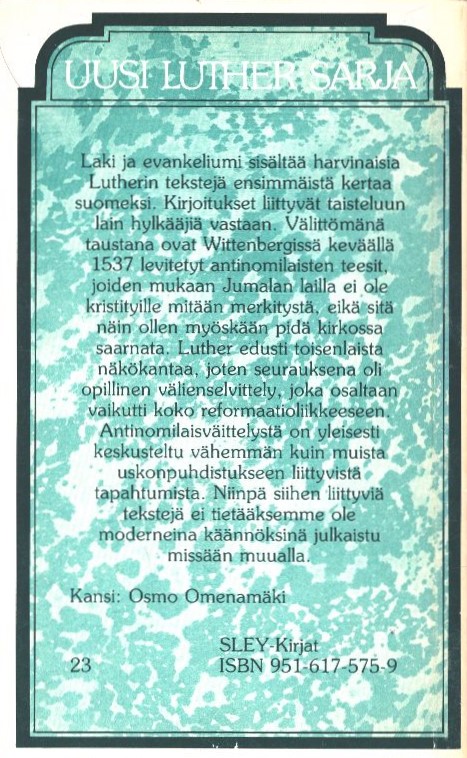 UUSI LUTHER SARJA

Laki ja evankeliumi sisältää harvinaisia Lutherin tekstejä ensimmäistä kertaa suomeksi. Kirjoitukset liittyvät taisteluun lain hylkääjiä vastaan. Välittömänä taustana ovat Wittenbergissä keväällä 1537 levitetyt antinomilaisten teesit, joiden mukaan Jumalan lailla ei ole kristityille mitään merkitystä, eikä sitä näin ollen myöskään pidä kirkossa saarnata. Luther edusti toisenlaista näkökantaa, joten seurauksena oli opillinen välienselvittely, joka osaltaan vaikutti koko reformaatioliikkeeseen. Antinomilaisväittelystä on yleisesti keskusteltu vähemmän kuin muista uskonpuhdistukseen liittyvistä tapahtumista. Niinpä siihen liittyviä tekstejä ei tietääksemme ole moderneina käännöksinä julkaistu missään muualla.

Kansi: Osmo Omenamäki

23

SLEY-Kirjat
ISBN 951-617-575-9